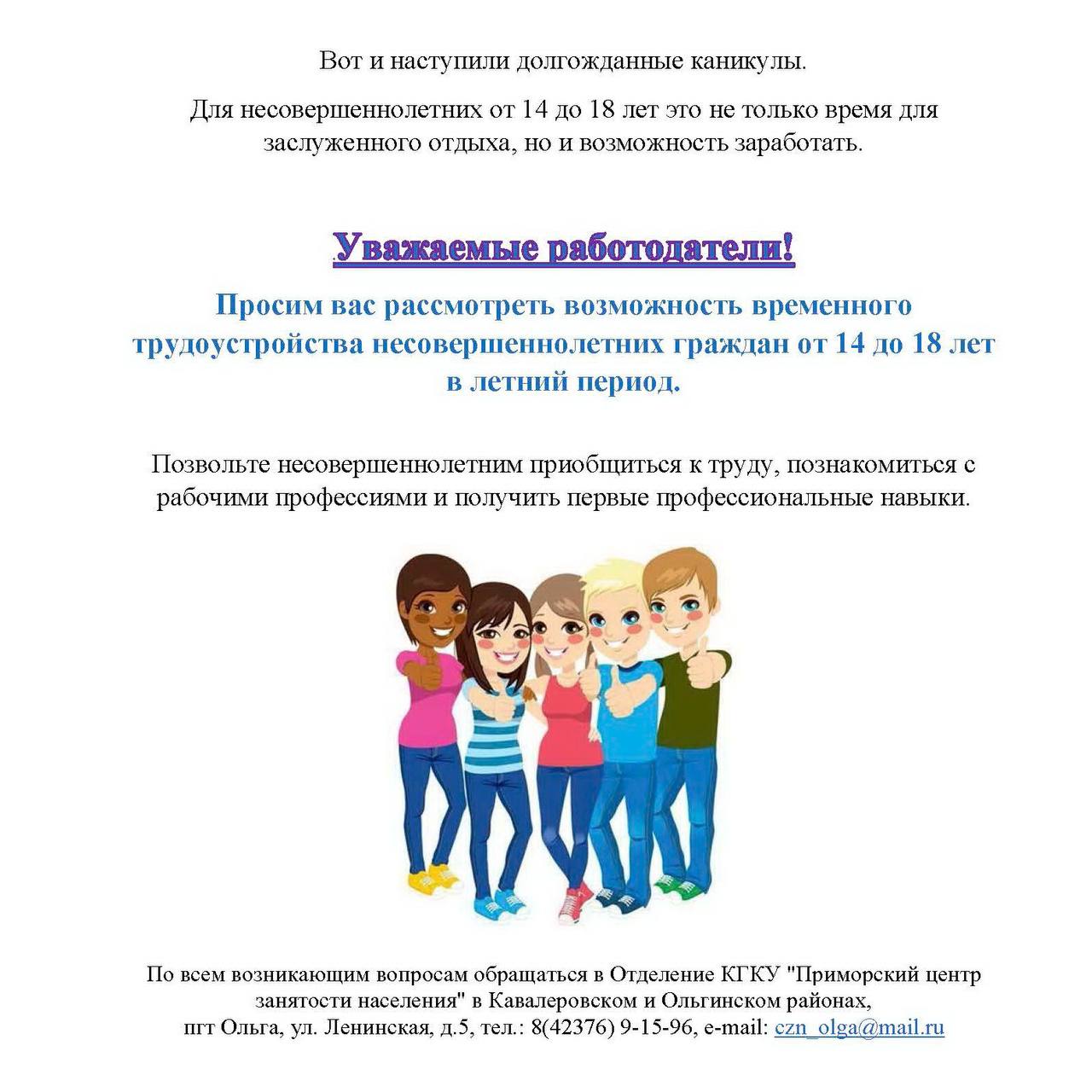 Вот и наступили долгожданные каникулы.

Для несовершеннолетних от 14 до 18 лет это не только время для заслуженного отдыха, но и возможность заработать.

Уважаемые работодатели!

Просим вас рассмотреть возможность временного трудоустройства несовершеннолетних граждан от 14 до 18 лет в летний период.

Позвольте несовершеннолетним приобщиться к труду, познакомиться с рабочими профессиями и получить первые профессиональные навыки.

По всем возникающим вопросам обращаться в Отделение КГКУ "Приморский центр занятости населения" в Кавалеровском и Ольгинском районах, пгт Ольга, ул. Ленинская, д.5, тел.: 8(42376) 9-15-96, e-mail: czn_olga@mail.ru